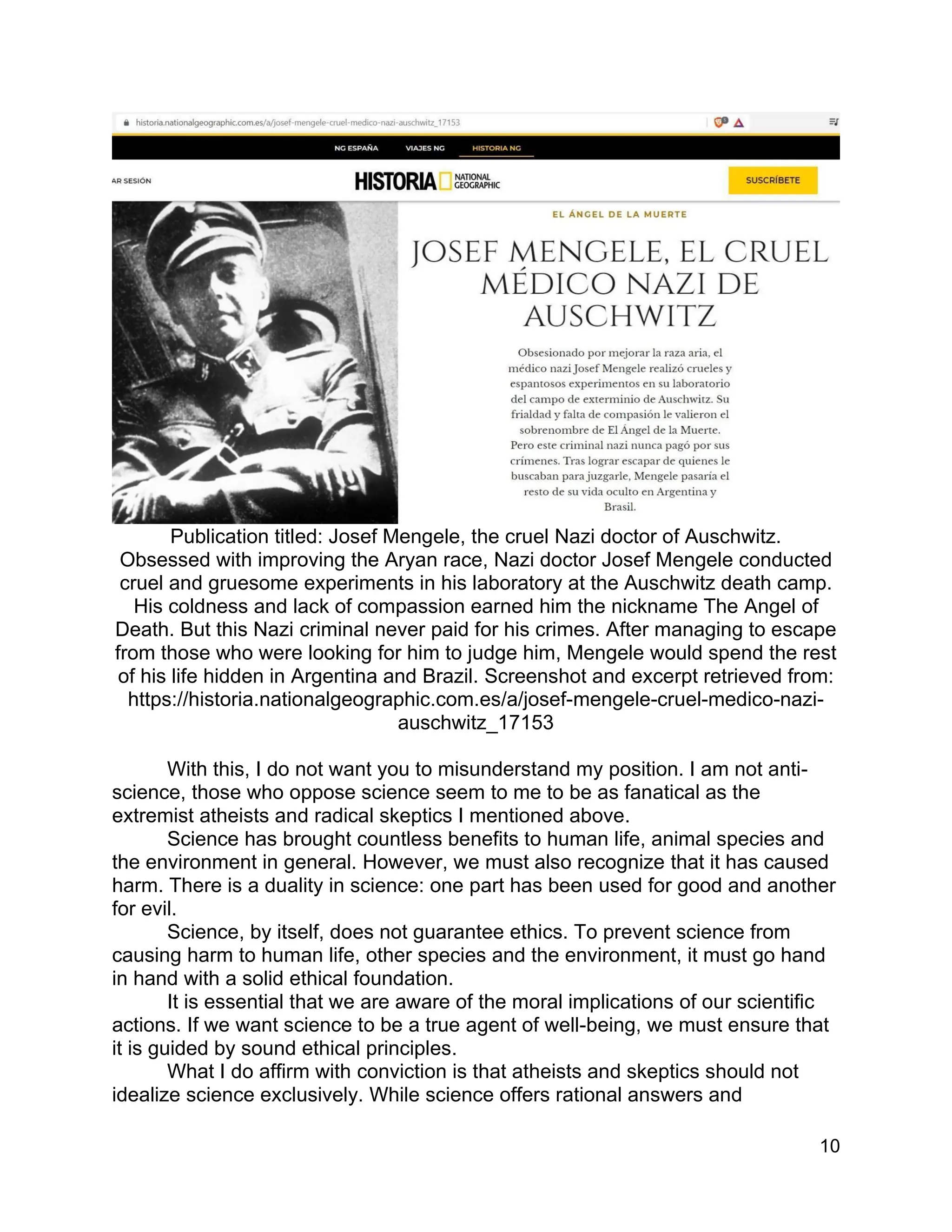 historia.nationalgeographic.com.es/a/josef-mengele-cruel-medico-nazi-auschwitz_17153

NG ESPAÑA VIAJES NG HISTORIA NG

AR SESIÓN

HISTORIA NATIONAL GEOGRAPHIC

SUSCRÍBETE

EL ÁNGEL DE LA MUERTE

JOSEF MENGELE, EL CRUEL MÉDICO NAZI DE AUSCHWITZ

Obsesionado por mejorar la raza aria, el médico nazi Josef Mengele realizó crueles y espantosos experimentos en su laboratorio del campo de exterminio de Auschwitz. Su frialdad y falta de compasión le valieron el sobrenombre de El Ángel de la Muerte. Pero este criminal nazi nunca pagó por sus crímenes. Tras lograr escapar de quienes le buscaban para juzgarle, Mengele pasaría el resto de su vida oculto en Argentina y Brasil.

Publication titled: Josef Mengele, the cruel Nazi doctor of Auschwitz. Obsessed with improving the Aryan race, Nazi doctor Josef Mengele conducted cruel and gruesome experiments in his laboratory at the Auschwitz death camp. His coldness and lack of compassion earned him the nickname The Angel of Death. But this Nazi criminal never paid for his crimes. After managing to escape from those who were looking for him to judge him, Mengele would spend the rest of his life hidden in Argentina and Brazil. Screenshot and excerpt retrieved from: https://historia.nationalgeographic.com.es/a/josef-mengele-cruel-medico-nazi-auschwitz_17153

With this, I do not want you to misunderstand my position. I am not anti-science, those who oppose science seem to me to be as fanatical as the extremist atheists and radical skeptics I mentioned above.

Science has brought countless benefits to human life, animal species and the environment in general. However, we must also recognize that it has caused harm. There is a duality in science: one part has been used for good and another for evil.

Science, by itself, does not guarantee ethics. To prevent science from causing harm to human life, other species and the environment, it must go hand in hand with a solid ethical foundation.

It is essential that we are aware of the moral implications of our scientific actions. If we want science to be a true agent of well-being, we must ensure that it is guided by sound ethical principles.

What I do affirm with conviction is that atheists and skeptics should not idealize science exclusively. While science offers rational answers and

10